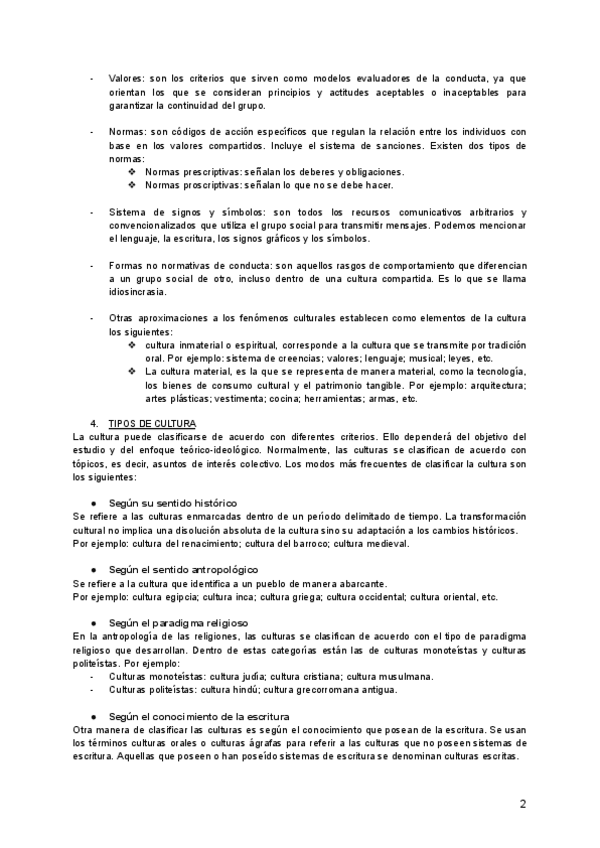 - Valores: son los criterios que sirven como modelos evaluadores de la conducta, ya que orientan los que se consideran principios y actitudes aceptables o inaceptables para garantizar la continuidad del grupo.

- Normas: son códigos de acción específicos que regulan la relación entre los individuos con base en los valores compartidos. Incluye el sistema de sanciones. Existen dos tipos de normas:
❖ Normas prescriptivas: señalan los deberes y obligaciones.
❖ Normas proscriptivas: señalan lo que no se debe hacer.

- Sistema de signos y símbolos: son todos los recursos comunicativos arbitrarios y convencionalizados que utiliza el grupo social para transmitir mensajes. Podemos mencionar el lenguaje, la escritura, los signos gráficos y los símbolos.

- Formas no normativas de conducta: son aquellos rasgos de comportamiento que diferencian a un grupo social de otro, incluso dentro de una cultura compartida. Es lo que se llama idiosincrasia.

- Otras aproximaciones a los fenómenos culturales establecen como elementos de la cultura los siguientes:
❖ cultura inmaterial o espiritual, corresponde a la cultura que se transmite por tradición oral. Por ejemplo: sistema de creencias; valores; lenguaje; musical; leyes, etc.
❖ La cultura material, es la que se representa de manera material, como la tecnología, los bienes de consumo cultural y el patrimonio tangible. Por ejemplo: arquitectura; artes plásticas; vestimenta; cocina; herramientas; armas, etc.

4. TIPOS DE CULTURA
La cultura puede clasificarse de acuerdo con diferentes criterios. Ello dependerá del objetivo del estudio y del enfoque teórico-ideológico. Normalmente, las culturas se clasifican de acuerdo con tópicos, es decir, asuntos de interés colectivo. Los modos más frecuentes de clasificar la cultura son los siguientes:

● Según su sentido histórico
Se refiere a las culturas enmarcadas dentro de un período delimitado de tiempo. La transformación cultural no implica una disolución absoluta de la cultura sino su adaptación a los cambios históricos.
Por ejemplo: cultura del renacimiento; cultura del barroco; cultura medieval.

● Según el sentido antropológico
Se refiere a la cultura que identifica a un pueblo de manera abarcante.
Por ejemplo: cultura egipcia; cultura inca; cultura griega; cultura occidental; cultura oriental, etc.

● Según el paradigma religioso
En la antropología de las religiones, las culturas se clasifican de acuerdo con el tipo de paradigma religioso que desarrollan. Dentro de estas categorías están las de culturas monoteístas y culturas politeístas. Por ejemplo:
- Culturas monoteístas: cultura judía; cultura cristiana; cultura musulmana.
- Culturas politeístas: cultura hindú; cultura grecorromana antigua.

● Según el conocimiento de la escritura
Otra manera de clasificar las culturas es según el conocimiento que posean de la escritura. Se usan los términos culturas orales o culturas ágrafas para referir a las culturas que no poseen sistemas de escritura. Aquellas que poseen o han poseído sistemas de escritura se denominan culturas escritas.

2